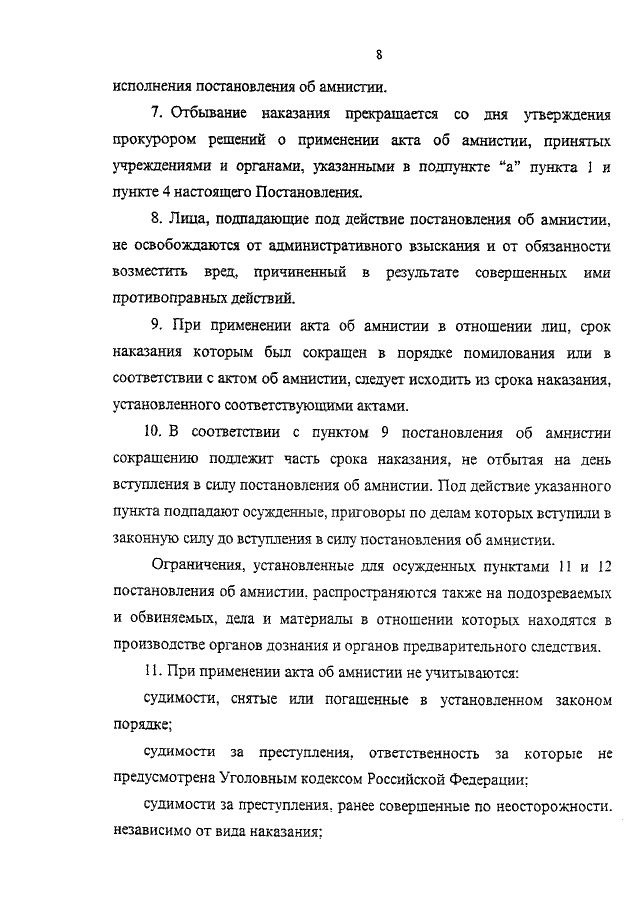 8

исполнения постановления об амнистии.

7. Отбывание наказания прекращается со дня утверждения прокурором решений о применении акта об амнистии, принятых учреждениями и органами, указанными в подпункте "а" пункта 1 и пункте 4 настоящего Постановления.

8. Лица, подпадающие под действие постановления об амнистии, не освобождаются от административного взыскания и от обязанности возместить вред, причиненный в результате совершенных ими противоправных действий.

9. При применении акта об амнистии в отношении лиц, срок наказания которым был сокращен в порядке помилования или в соответствии с актом об амнистии, следует исходить из срока наказания, установленного соответствующими актами.

10. В соответствии с пунктом 9 постановления об амнистии сокращению подлежит часть срока наказания, не отбытая на день вступления в силу постановления об амнистии. Под действие указанного пункта подпадают осужденные, приговоры по делам которых вступили в законную силу до вступления в силу постановления об амнистии.

Ограничения, установленные для осужденных пунктами 11 и 12 постановления об амнистии, распространяются также на подозреваемых и обвиняемых, дела и материалы в отношении которых находятся в производстве органов дознания и органов предварительного следствия.

11. При применении акта об амнистии не учитываются:

судимости, снятые или погашенные в установленном законом порядке;

судимости за преступления, ответственность за которые не предусмотрена Уголовным кодексом Российской Федерации;

судимости за преступления, ранее совершенные по неосторожности, независимо от вида наказания;